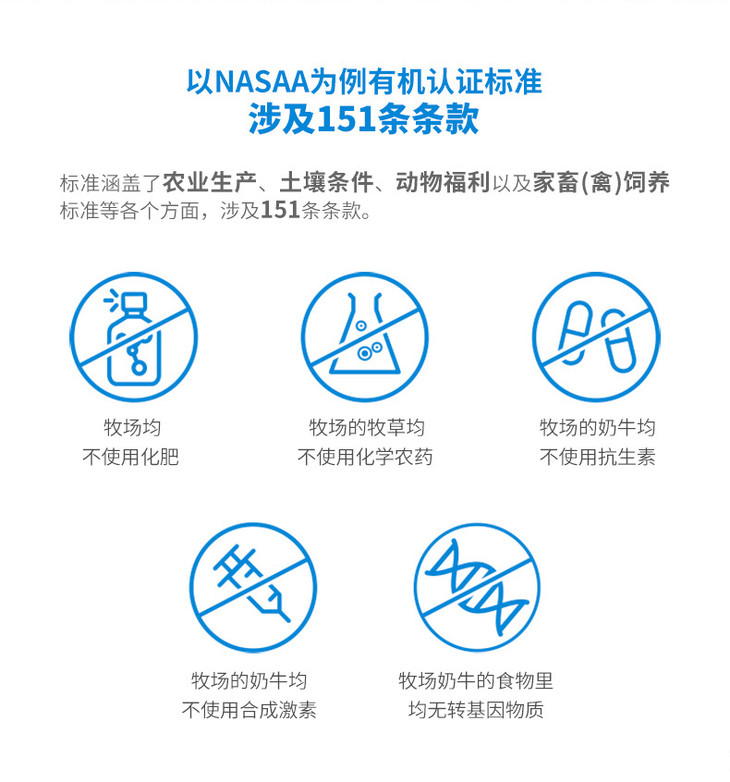 以NASAA为例有机认证标准
涉及151条条款

标准涵盖了农业生产、土壤条件、动物福利以及家畜(禽)饲养标准等各个方面，涉及151条条款。

牧场均
不使用化肥

牧场的牧草均
不使用化学农药

牧场的奶牛均
不使用抗生素

牧场的奶牛均
不使用合成激素

牧场奶牛的食物里
均无转基因物质